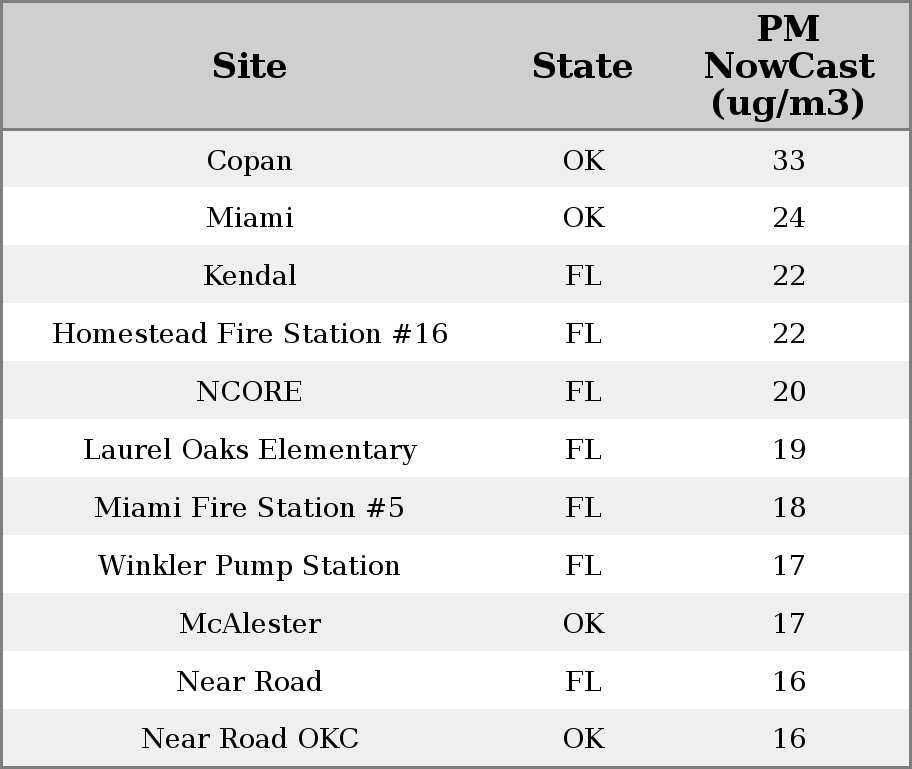 | Site | State | PM NowCast (ug/m3) |
|---|---|---|
| Copan | OK | 33 |
| Miami | OK | 24 |
| Kendal | FL | 22 |
| Homestead Fire Station #16 | FL | 22 |
| NCORE | FL | 20 |
| Laurel Oaks Elementary | FL | 19 |
| Miami Fire Station #5 | FL | 18 |
| Winkler Pump Station | FL | 17 |
| McAlester | OK | 17 |
| Near Road | FL | 16 |
| Near Road OKC | OK | 16 |